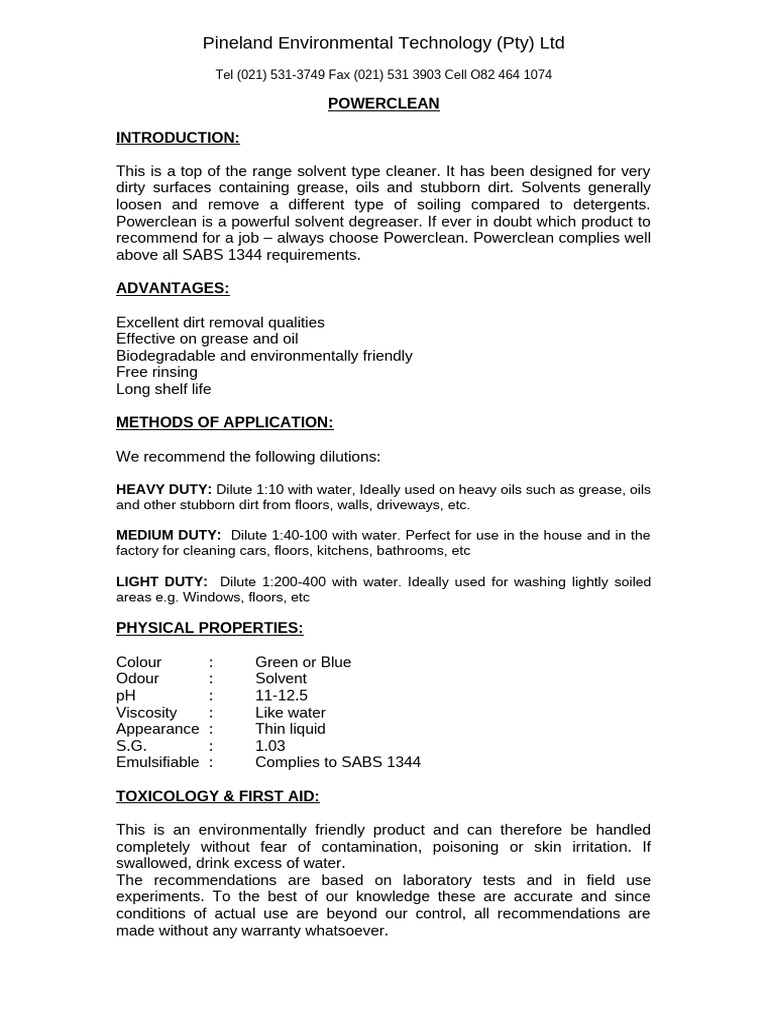 Pineland Environmental Technology (Pty) Ltd

Tel (021) 531-3749 Fax (021) 531 3903 Cell O82 464 1074

POWERCLEAN

INTRODUCTION:

This is a top of the range solvent type cleaner. It has been designed for very dirty surfaces containing grease, oils and stubborn dirt. Solvents generally loosen and remove a different type of soiling compared to detergents. Powerclean is a powerful solvent degreaser. If ever in doubt which product to recommend for a job – always choose Powerclean. Powerclean complies well above all SABS 1344 requirements.

ADVANTAGES:

Excellent dirt removal qualities
Effective on grease and oil
Biodegradable and environmentally friendly
Free rinsing
Long shelf life

METHODS OF APPLICATION:

We recommend the following dilutions:

HEAVY DUTY: Dilute 1:10 with water, Ideally used on heavy oils such as grease, oils and other stubborn dirt from floors, walls, driveways, etc.

MEDIUM DUTY: Dilute 1:40-100 with water. Perfect for use in the house and in the factory for cleaning cars, floors, kitchens, bathrooms, etc

LIGHT DUTY: Dilute 1:200-400 with water. Ideally used for washing lightly soiled areas e.g. Windows, floors, etc

PHYSICAL PROPERTIES:

Colour : Green or Blue
Odour : Solvent
pH : 11-12.5
Viscosity : Like water
Appearance : Thin liquid
S.G. : 1.03
Emulsifiable : Complies to SABS 1344

TOXICOLOGY & FIRST AID:

This is an environmentally friendly product and can therefore be handled completely without fear of contamination, poisoning or skin irritation. If swallowed, drink excess of water.
The recommendations are based on laboratory tests and in field use experiments. To the best of our knowledge these are accurate and since conditions of actual use are beyond our control, all recommendations are made without any warranty whatsoever.